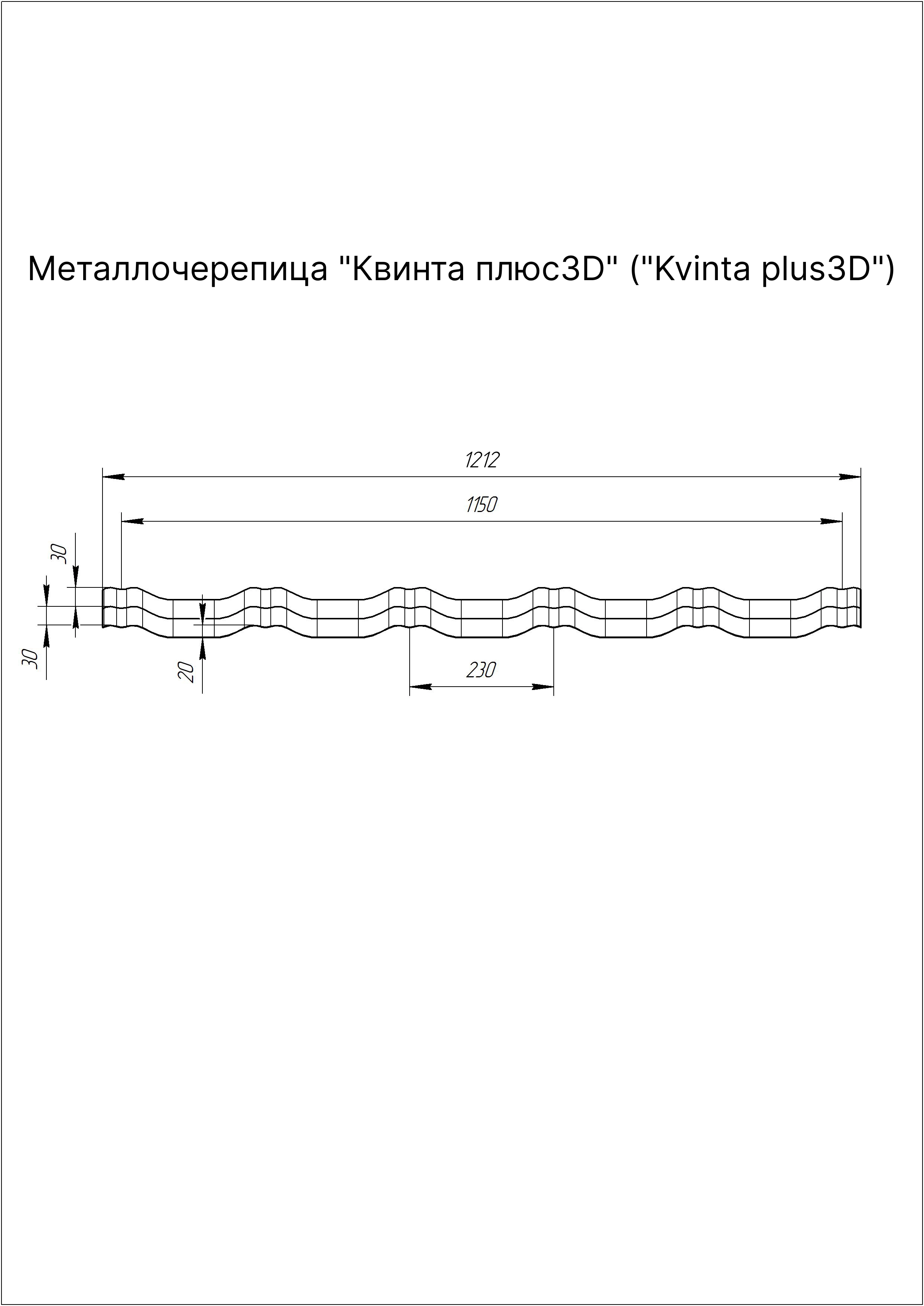 Металлочерепица "Квинта плюс3D" ("Kvinta plus3D")

1212

1150

30

30

20

230